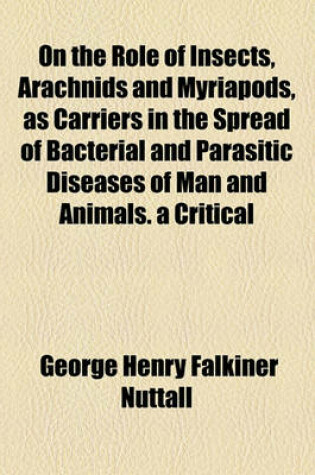 On the Role of Insects, Arachnids and Myriapods, as Carriers in the Spread of Bacterial and Parasitic Diseases of Man and Animals. a Critical

George Henry Falkiner Nuttall